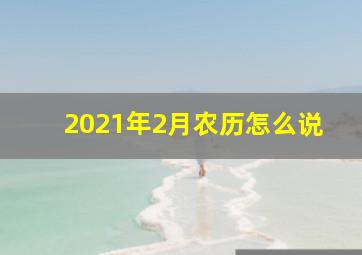 2021年2月农历怎么说